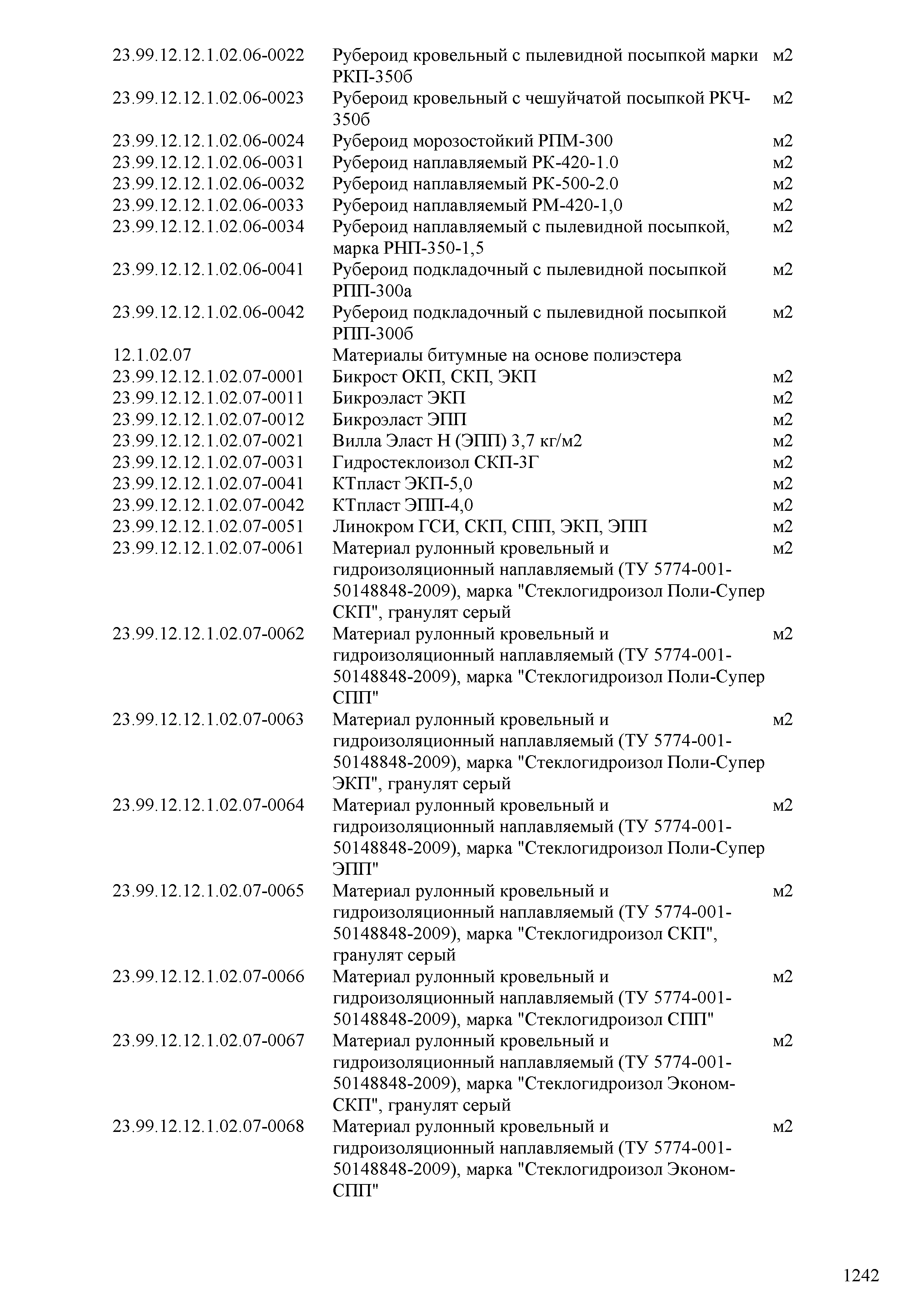 | | | |
|---|---|---|
| 23.99.12.12.1.02.06-0022 | Рубероид кровельный с пылевидной посыпкой марки РКП-350б | м2 |
| 23.99.12.12.1.02.06-0023 | Рубероид кровельный с чешуйчатой посыпкой РКЧ-350б | м2 |
| 23.99.12.12.1.02.06-0024 | Рубероид морозостойкий РПМ-300 | м2 |
| 23.99.12.12.1.02.06-0031 | Рубероид наплавляемый РК-420-1.0 | м2 |
| 23.99.12.12.1.02.06-0032 | Рубероид наплавляемый РК-500-2.0 | м2 |
| 23.99.12.12.1.02.06-0033 | Рубероид наплавляемый РМ-420-1,0 | м2 |
| 23.99.12.12.1.02.06-0034 | Рубероид наплавляемый с пылевидной посыпкой, марка РНП-350-1,5 | м2 |
| 23.99.12.12.1.02.06-0041 | Рубероид подкладочный с пылевидной посыпкой РПП-300а | м2 |
| 23.99.12.12.1.02.06-0042 | Рубероид подкладочный с пылевидной посыпкой РПП-300б | м2 |
| 12.1.02.07 | Материалы битумные на основе полиэстера | |
| 23.99.12.12.1.02.07-0001 | Бикрост ОКП, СКП, ЭКП | м2 |
| 23.99.12.12.1.02.07-0011 | Бикроэласт ЭКП | м2 |
| 23.99.12.12.1.02.07-0012 | Бикроэласт ЭПП | м2 |
| 23.99.12.12.1.02.07-0021 | Вилла Эласт Н (ЭПП) 3,7 кг/м2 | м2 |
| 23.99.12.12.1.02.07-0031 | Гидростеклоизол СКП-3Г | м2 |
| 23.99.12.12.1.02.07-0041 | КТпласт ЭКП-5,0 | м2 |
| 23.99.12.12.1.02.07-0042 | КТпласт ЭПП-4,0 | м2 |
| 23.99.12.12.1.02.07-0051 | Линокром ГСИ, СКП, СПП, ЭКП, ЭПП | м2 |
| 23.99.12.12.1.02.07-0061 | Материал рулонный кровельный и гидроизоляционный наплавляемый (ТУ 5774-001-50148848-2009), марка "Стеклогидроизол Поли-Супер СКП", гранулят серый | м2 |
| 23.99.12.12.1.02.07-0062 | Материал рулонный кровельный и гидроизоляционный наплавляемый (ТУ 5774-001-50148848-2009), марка "Стеклогидроизол Поли-Супер СПП" | м2 |
| 23.99.12.12.1.02.07-0063 | Материал рулонный кровельный и гидроизоляционный наплавляемый (ТУ 5774-001-50148848-2009), марка "Стеклогидроизол Поли-Супер ЭКП", гранулят серый | м2 |
| 23.99.12.12.1.02.07-0064 | Материал рулонный кровельный и гидроизоляционный наплавляемый (ТУ 5774-001-50148848-2009), марка "Стеклогидроизол Поли-Супер ЭПП" | м2 |
| 23.99.12.12.1.02.07-0065 | Материал рулонный кровельный и гидроизоляционный наплавляемый (ТУ 5774-001-50148848-2009), марка "Стеклогидроизол СКП", гранулят серый | м2 |
| 23.99.12.12.1.02.07-0066 | Материал рулонный кровельный и гидроизоляционный наплавляемый (ТУ 5774-001-50148848-2009), марка "Стеклогидроизол СПП" | м2 |
| 23.99.12.12.1.02.07-0067 | Материал рулонный кровельный и гидроизоляционный наплавляемый (ТУ 5774-001-50148848-2009), марка "Стеклогидроизол Эконом-СКП", гранулят серый | м2 |
| 23.99.12.12.1.02.07-0068 | Материал рулонный кровельный и гидроизоляционный наплавляемый (ТУ 5774-001-50148848-2009), марка "Стеклогидроизол Эконом-СПП" | м2 |

1242